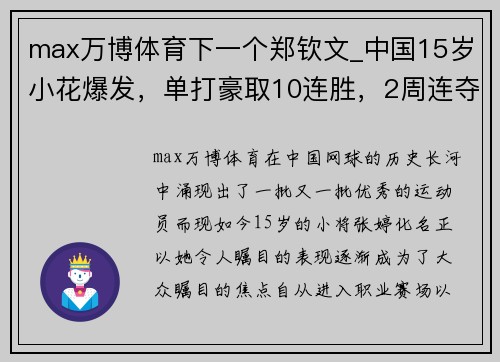 max万博体育下一个郑钦文_中国15岁小花爆发，单打豪取10连胜，2周连夺

max万博体育在中国网球的历史长河中涌现出了一批又一批优秀的运动员而现如今15岁的小将张婷化名正以她令人瞩目的表现逐渐成为了大众瞩目的焦点自从进入职业赛场以